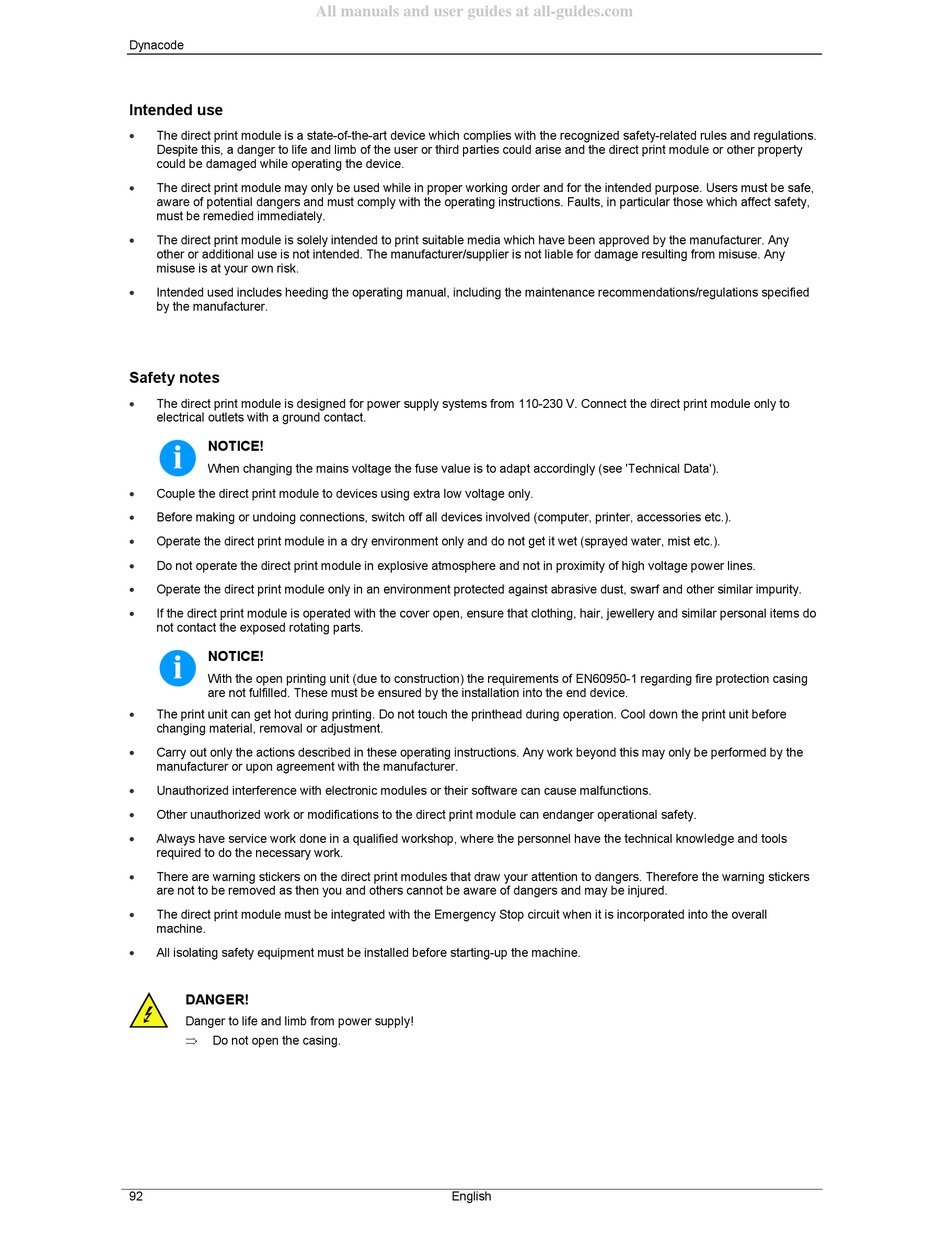 All manuals and user guides at all-guides.com

Dynacode

Intended use

• The direct print module is a state-of-the-art device which complies with the recognized safety-related rules and regulations. Despite this, a danger to life and limb of the user or third parties could arise and the direct print module or other property could be damaged while operating the device.

• The direct print module may only be used while in proper working order and for the intended purpose. Users must be safe, aware of potential dangers and must comply with the operating instructions. Faults, in particular those which affect safety, must be remedied immediately.

• The direct print module is solely intended to print suitable media which have been approved by the manufacturer. Any other or additional use is not intended. The manufacturer/supplier is not liable for damage resulting from misuse. Any misuse is at your own risk.

• Intended used includes heeding the operating manual, including the maintenance recommendations/regulations specified by the manufacturer.

Safety notes

• The direct print module is designed for power supply systems from 110-230 V. Connect the direct print module only to electrical outlets with a ground contact.

NOTICE!
When changing the mains voltage the fuse value is to adapt accordingly (see 'Technical Data').

• Couple the direct print module to devices using extra low voltage only.

• Before making or undoing connections, switch off all devices involved (computer, printer, accessories etc.).

• Operate the direct print module in a dry environment only and do not get it wet (sprayed water, mist etc.).

• Do not operate the direct print module in explosive atmosphere and not in proximity of high voltage power lines.

• Operate the direct print module only in an environment protected against abrasive dust, swarf and other similar impurity.

• If the direct print module is operated with the cover open, ensure that clothing, hair, jewellery and similar personal items do not contact the exposed rotating parts.

NOTICE!
With the open printing unit (due to construction) the requirements of EN60950-1 regarding fire protection casing are not fulfilled. These must be ensured by the installation into the end device.

• The print unit can get hot during printing. Do not touch the printhead during operation. Cool down the print unit before changing material, removal or adjustment.

• Carry out only the actions described in these operating instructions. Any work beyond this may only be performed by the manufacturer or upon agreement with the manufacturer.

• Unauthorized interference with electronic modules or their software can cause malfunctions.

• Other unauthorized work or modifications to the direct print module can endanger operational safety.

• Always have service work done in a qualified workshop, where the personnel have the technical knowledge and tools required to do the necessary work.

• There are warning stickers on the direct print modules that draw your attention to dangers. Therefore the warning stickers are not to be removed as then you and others cannot be aware of dangers and may be injured.

• The direct print module must be integrated with the Emergency Stop circuit when it is incorporated into the overall machine.

• All isolating safety equipment must be installed before starting-up the machine.

DANGER!
Danger to life and limb from power supply!
⇒ Do not open the casing.

92 English